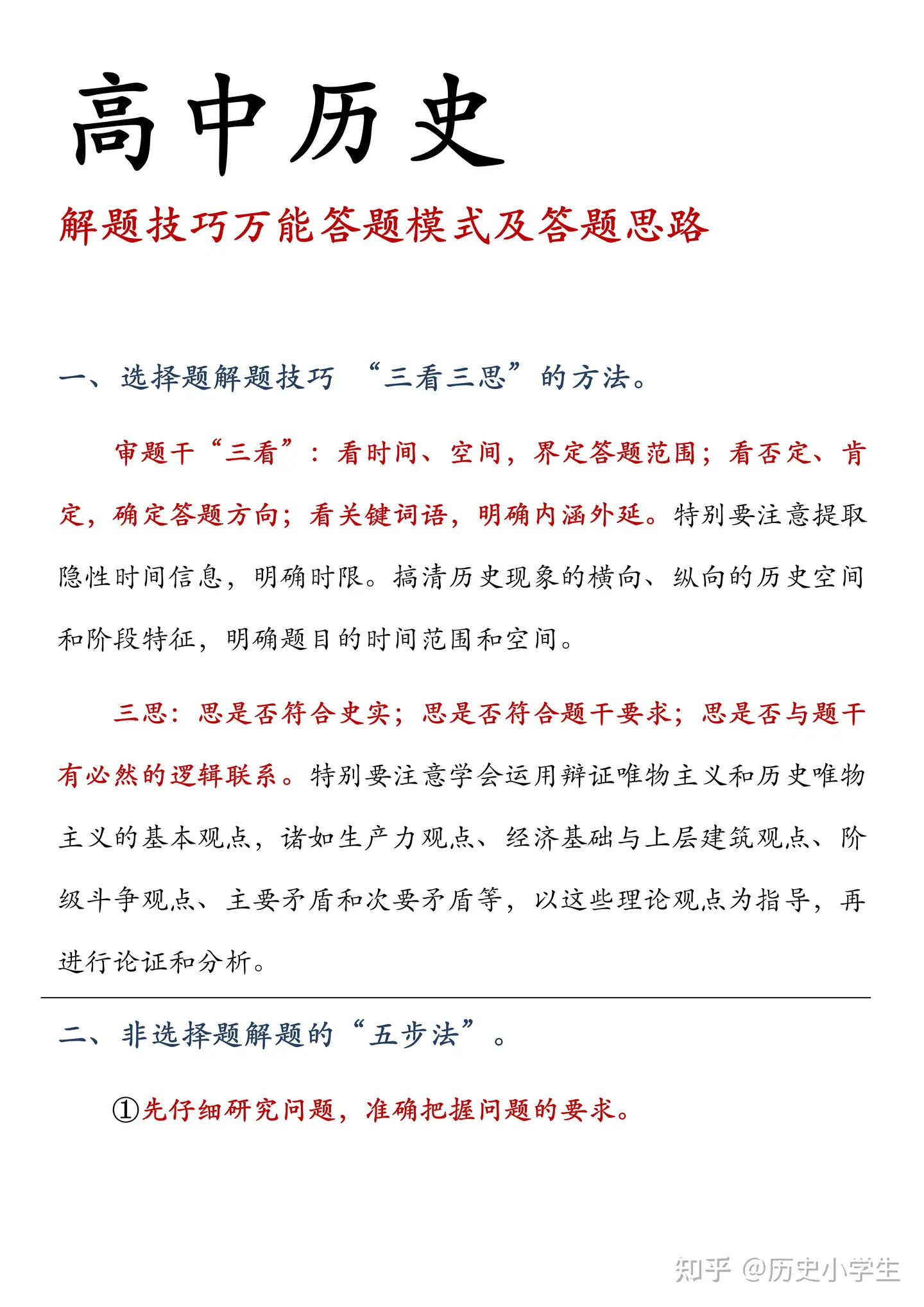 高中历史

解题技巧万能答题模式及答题思路

一、选择题解题技巧 “三看三思”的方法。

审题干“三看”：看时间、空间，界定答题范围；看否定、肯定，确定答题方向；看关键词语，明确内涵外延。特别要注意提取隐性时间信息，明确时限。搞清历史现象的横向、纵向的历史空间和阶段特征，明确题目的时间范围和空间。

三思：思是否符合史实；思是否符合题干要求；思是否与题干有必然的逻辑联系。特别要注意学会运用辩证唯物主义和历史唯物主义的基本观点，诸如生产力观点、经济基础与上层建筑观点、阶级斗争观点、主要矛盾和次要矛盾等，以这些理论观点为指导，再进行论证和分析。

二、非选择题解题的“五步法”。

①先仔细研究问题，准确把握问题的要求。

知乎 @历史小学生